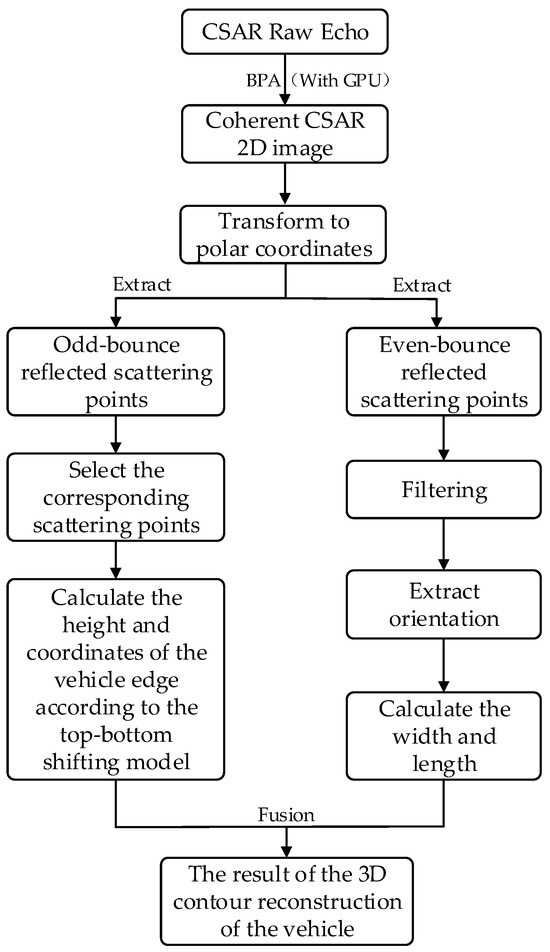 CSAR Raw Echo

BPA（With GPU）

Coherent CSAR 2D image

Transform to polar coordinates

Extract

Extract

Odd-bounce reflected scattering points

Select the corresponding scattering points

Calculate the height and coordinates of the vehicle edge according to the top-bottom shifting model

Even-bounce reflected scattering points

Filtering

Extract orientation

Calculate the width and length

Fusion

The result of the 3D contour reconstruction of the vehicle